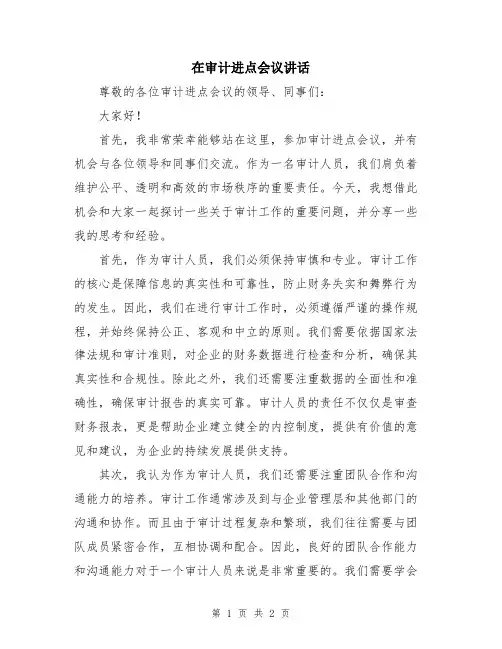 在审计进点会议讲话

尊敬的各位审计进点会议的领导、同事们：

大家好！

首先，我非常荣幸能够站在这里，参加审计进点会议，并有机会与各位领导和同事们交流。作为一名审计人员，我们肩负着维护公平、透明和高效的市场秩序的重要责任。今天，我想借此机会和大家一起探讨一些关于审计工作的重要问题，并分享一些我的思考和经验。

首先，作为审计人员，我们必须保持审慎和专业。审计工作的核心是保障信息的真实性和可靠性，防止财务失实和舞弊行为的发生。因此，我们在进行审计工作时，必须遵循严谨的操作规程，并始终保持公正、客观和中立的原则。我们需要依据国家法律法规和审计准则，对企业的财务数据进行检查和分析，确保其真实性和合规性。除此之外，我们还需要注重数据的全面性和准确性，确保审计报告的真实可靠。审计人员的责任不仅仅是审查财务报表，更是帮助企业建立健全的内控制度，提供有价值的意见和建议，为企业的持续发展提供支持。

其次，我认为作为审计人员，我们还需要注重团队合作和沟通能力的培养。审计工作通常涉及到与企业管理层和其他部门的沟通和协作。而且由于审计过程复杂和繁琐，我们往往需要与团队成员紧密合作，互相协调和配合。因此，良好的团队合作能力和沟通能力对于一个审计人员来说是非常重要的。我们需要学会

第 1 页 共 2 页